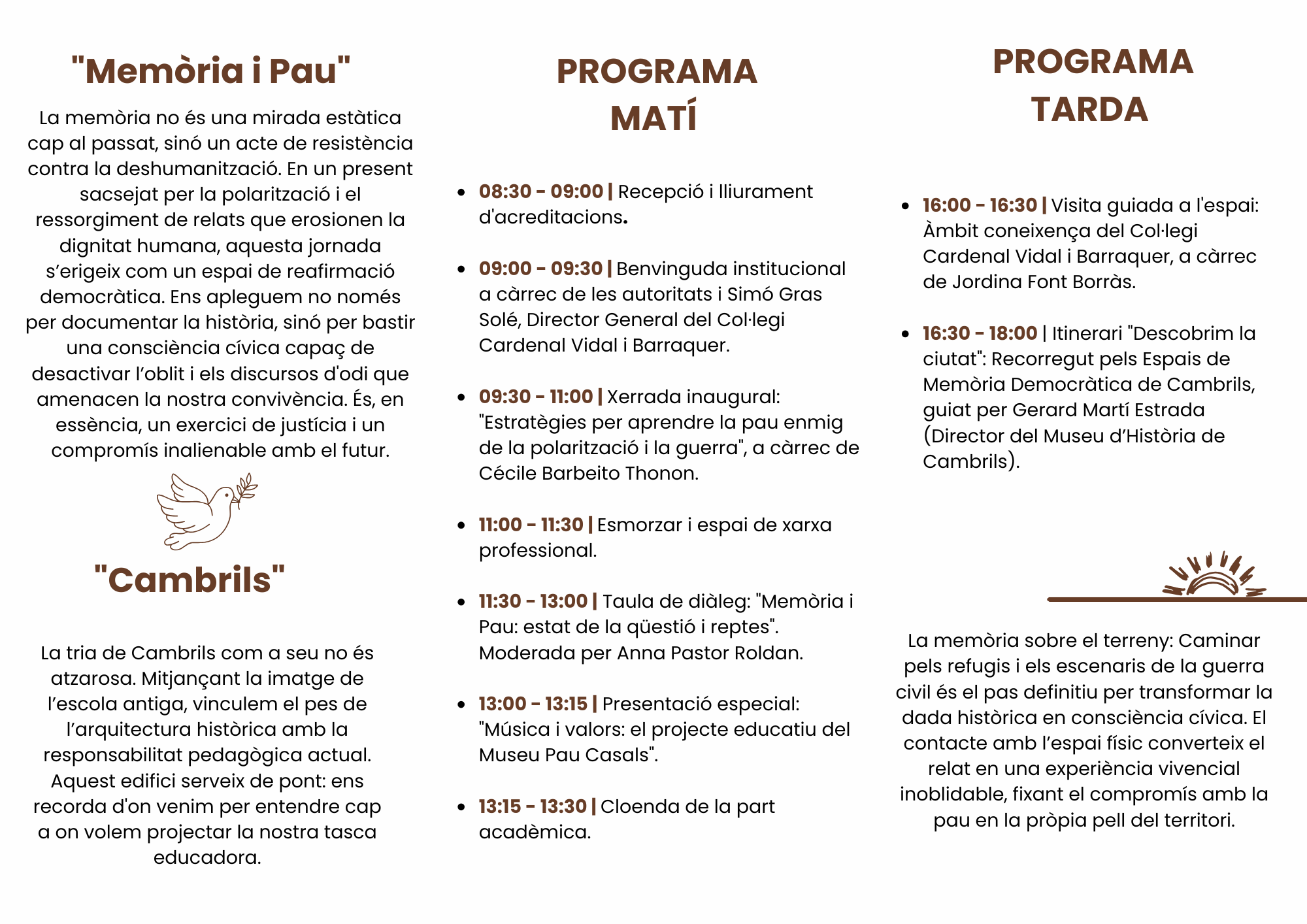 "Memòria i Pau"

La memòria no és una mirada estàtica cap al passat, sinó un acte de resistència contra la deshumanització. En un present sacsejat per la polarització i el ressorgiment de relats que erosionen la dignitat humana, aquesta jornada s'erigeix com un espai de reafirmació democràtica. Ens apleguem no només per documentar la història, sinó per bastir una consciència cívica capaç de desactivar l'oblit i els discursos d'odi que amenacen la nostra convivència. És, en essència, un exercici de justícia i un compromís inalienable amb el futur.

"Cambrils"

La tria de Cambrils com a seu no és atzarosa. Mitjançant la imatge de l'escola antiga, vinculem el pes de l'arquitectura històrica amb la responsabilitat pedagògica actual. Aquest edifici serveix de pont: ens recorda d'on venim per entendre cap a on volem projectar la nostra tasca educadora.

PROGRAMA MATÍ

- 08:30 - 09:00 | Recepció i lliurament d'acreditacions.
- 09:00 - 09:30 | Benvinguda institucional a càrrec de les autoritats i Simó Gras Solé, Director General del Col·legi Cardenal Vidal i Barraquer.
- 09:30 - 11:00 | Xerrada inaugural: "Estratègies per aprendre la pau enmig de la polarització i la guerra", a càrrec de Cécile Barbeito Thonon.
- 11:00 - 11:30 | Esmorzar i espai de xarxa professional.
- 11:30 - 13:00 | Taula de diàleg: "Memòria i Pau: estat de la qüestió i reptes". Moderada per Anna Pastor Roldan.
- 13:00 - 13:15 | Presentació especial: "Música i valors: el projecte educatiu del Museu Pau Casals".
- 13:15 - 13:30 | Cloenda de la part acadèmica.

PROGRAMA TARDA

- 16:00 - 16:30 | Visita guiada a l'espai: Àmbit coneixença del Col·legi Cardenal Vidal i Barraquer, a càrrec de Jordina Font Borràs.
- 16:30 - 18:00 | Itinerari "Descobrim la ciutat": Recorregut pels Espais de Memòria Democràtica de Cambrils, guiat per Gerard Martí Estrada (Director del Museu d'Història de Cambrils).

La memòria sobre el terreny: Caminar pels refugis i els escenaris de la guerra civil és el pas definitiu per transformar la dada històrica en consciència cívica. El contacte amb l'espai físic converteix el relat en una experiència vivencial inoblidable, fixant el compromís amb la pau en la pròpia pell del territori.